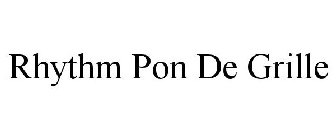 Rhythm Pon De Grille